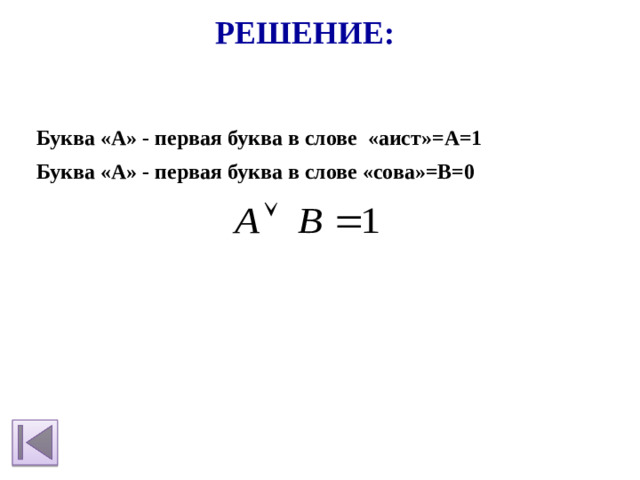 РЕШЕНИЕ:

Буква «А» - первая буква в слове «аист»=А=1

Буква «А» - первая буква в слове «сова»=В=0

$A \vee B = 1$